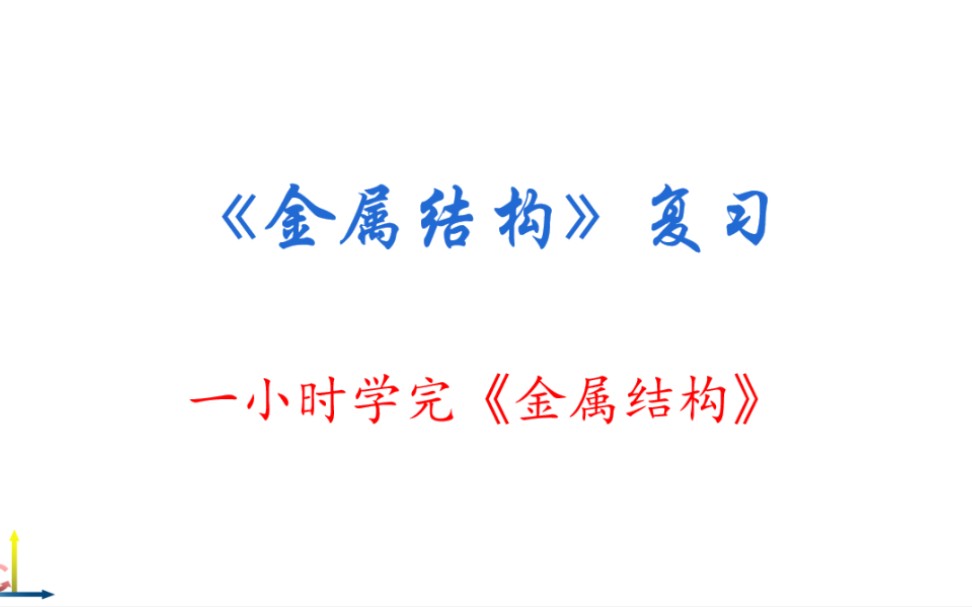 《金属结构》复习

一小时学完《金属结构》